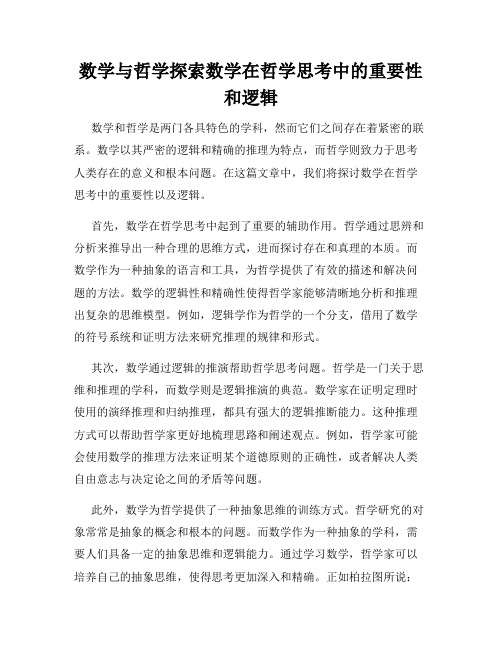 数学与哲学探索数学在哲学思考中的重要性和逻辑

数学和哲学是两门各具特色的学科，然而它们之间存在着紧密的联系。数学以其严密的逻辑和精确的推理为特点，而哲学则致力于思考人类存在的意义和根本问题。在这篇文章中，我们将探讨数学在哲学思考中的重要性以及逻辑。

首先，数学在哲学思考中起到了重要的辅助作用。哲学通过思辨和分析来推导出一种合理的思维方式，进而探讨存在和真理的本质。而数学作为一种抽象的语言和工具，为哲学提供了有效的描述和解决问题的方法。数学的逻辑性和精确性使得哲学家能够清晰地分析和推理出复杂的思维模型。例如，逻辑学作为哲学的一个分支，借用了数学的符号系统和证明方法来研究推理的规律和形式。

其次，数学通过逻辑的推演帮助哲学思考问题。哲学是一门关于思维和推理的学科，而数学则是逻辑推演的典范。数学家在证明定理时使用的演绎推理和归纳推理，都具有强大的逻辑推断能力。这种推理方式可以帮助哲学家更好地梳理思路和阐述观点。例如，哲学家可能会使用数学的推理方法来证明某个道德原则的正确性，或者解决人类自由意志与决定论之间的矛盾等问题。

此外，数学为哲学提供了一种抽象思维的训练方式。哲学研究的对象常常是抽象的概念和根本的问题。而数学作为一种抽象的学科，需要人们具备一定的抽象思维和逻辑能力。通过学习数学，哲学家可以培养自己的抽象思维，使得思考更加深入和精确。正如柏拉图所说：